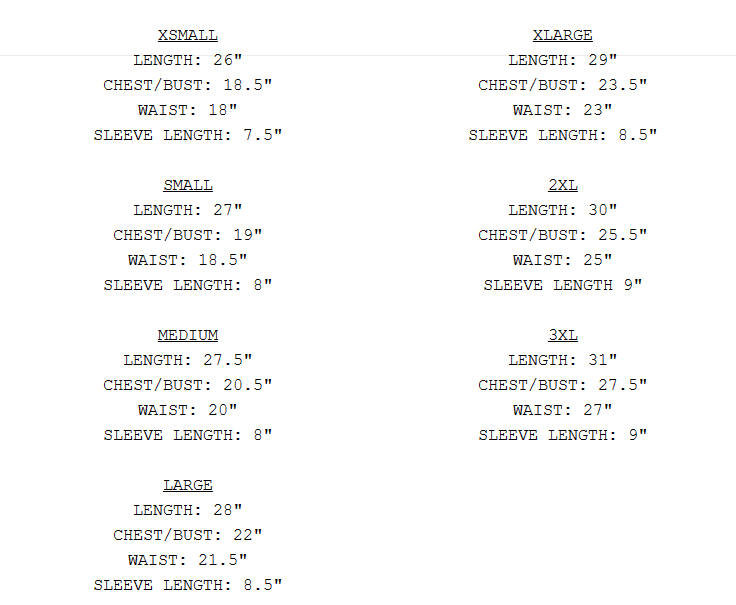 XSMALL
LENGTH: 26"
CHEST/BUST: 18.5"
WAIST: 18"
SLEEVE LENGTH: 7.5"

SMALL
LENGTH: 27"
CHEST/BUST: 19"
WAIST: 18.5"
SLEEVE LENGTH: 8"

MEDIUM
LENGTH: 27.5"
CHEST/BUST: 20.5"
WAIST: 20"
SLEEVE LENGTH: 8"

LARGE
LENGTH: 28"
CHEST/BUST: 22"
WAIST: 21.5"
SLEEVE LENGTH: 8.5"

XLARGE
LENGTH: 29"
CHEST/BUST: 23.5"
WAIST: 23"
SLEEVE LENGTH: 8.5"

2XL
LENGTH: 30"
CHEST/BUST: 25.5"
WAIST: 25"
SLEEVE LENGTH 9"

3XL
LENGTH: 31"
CHEST/BUST: 27.5"
WAIST: 27"
SLEEVE LENGTH: 9"